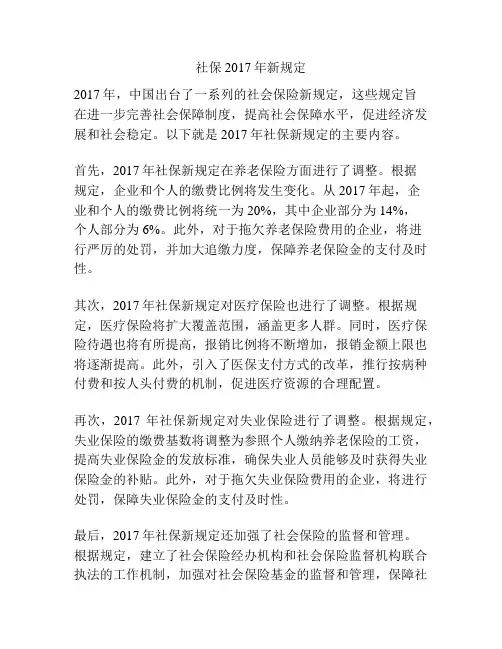 社保 2017 年新规定

2017 年，中国出台了一系列的社会保险新规定，这些规定旨在进一步完善社会保障制度，提高社会保障水平，促进经济发展和社会稳定。以下就是 2017 年社保新规定的主要内容。

首先，2017 年社保新规定在养老保险方面进行了调整。根据规定，企业和个人的缴费比例将发生变化。从 2017 年起，企业和个人的缴费比例将统一为 20%，其中企业部分为 14%，个人部分为 6%。此外，对于拖欠养老保险费用的企业，将进行严厉的处罚，并加大追缴力度，保障养老保险金的支付及时性。

其次，2017 年社保新规定对医疗保险也进行了调整。根据规定，医疗保险将扩大覆盖范围，涵盖更多人群。同时，医疗保险待遇也将有所提高，报销比例将不断增加，报销金额上限也将逐渐提高。此外，引入了医保支付方式的改革，推行按病种付费和按人头付费的机制，促进医疗资源的合理配置。

再次，2017 年社保新规定对失业保险进行了调整。根据规定，失业保险的缴费基数将调整为参照个人缴纳养老保险的工资，提高失业保险金的发放标准，确保失业人员能够及时获得失业保险金的补贴。此外，对于拖欠失业保险费用的企业，将进行处罚，保障失业保险金的支付及时性。

最后，2017 年社保新规定还加强了社会保险的监督和管理。根据规定，建立了社会保险经办机构和社会保险监督机构联合执法的工作机制，加强对社会保险基金的监督和管理，保障社